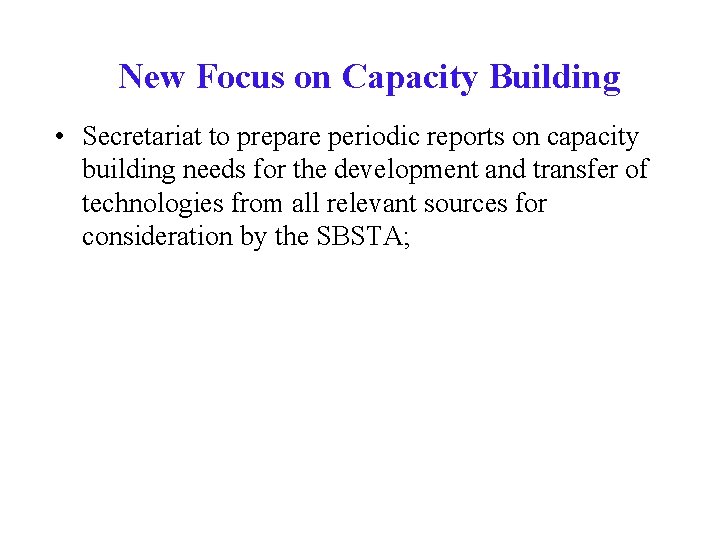 New Focus on Capacity Building

• Secretariat to prepare periodic reports on capacity building needs for the development and transfer of technologies from all relevant sources for consideration by the SBSTA;